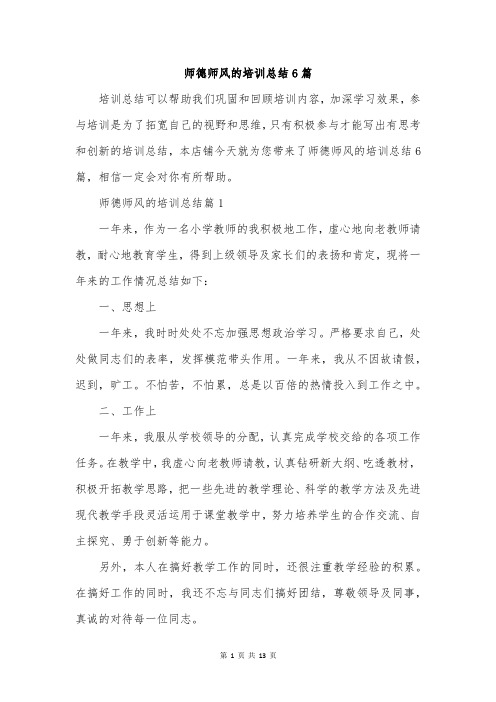 师德师风的培训总结6篇

培训总结可以帮助我们巩固和回顾培训内容，加深学习效果，参与培训是为了拓宽自己的视野和思维，只有积极参与才能写出有思考和创新的培训总结，本店铺今天就为您带来了师德师风的培训总结6篇，相信一定会对你有所帮助。

师德师风的培训总结篇1

一年来，作为一名小学教师的我积极地工作，虚心地向老教师请教，耐心地教育学生，得到上级领导及家长们的表扬和肯定，现将一年来的工作情况总结如下：

一、思想上

一年来，我时时处处不忘加强思想政治学习。严格要求自己，处处做同志们的表率，发挥模范带头作用。一年来，我从不因故请假，迟到，旷工。不怕苦，不怕累，总是以百倍的热情投入到工作之中。

二、工作上

一年来，我服从学校领导的分配，认真完成学校交给的各项工作任务。在教学中，我虚心向老教师请教，认真钻研新大纲、吃透教材，积极开拓教学思路，把一些先进的教学理论、科学的教学方法及先进现代教学手段灵活运用于课堂教学中，努力培养学生的合作交流、自主探究、勇于创新等能力。

另外，本人在搞好教学工作的同时，还很注重教学经验的积累。在搞好工作的同时，我还不忘与同志们搞好团结，尊敬领导及同事，真诚的对待每一位同志。

第 1 页 共 13 页